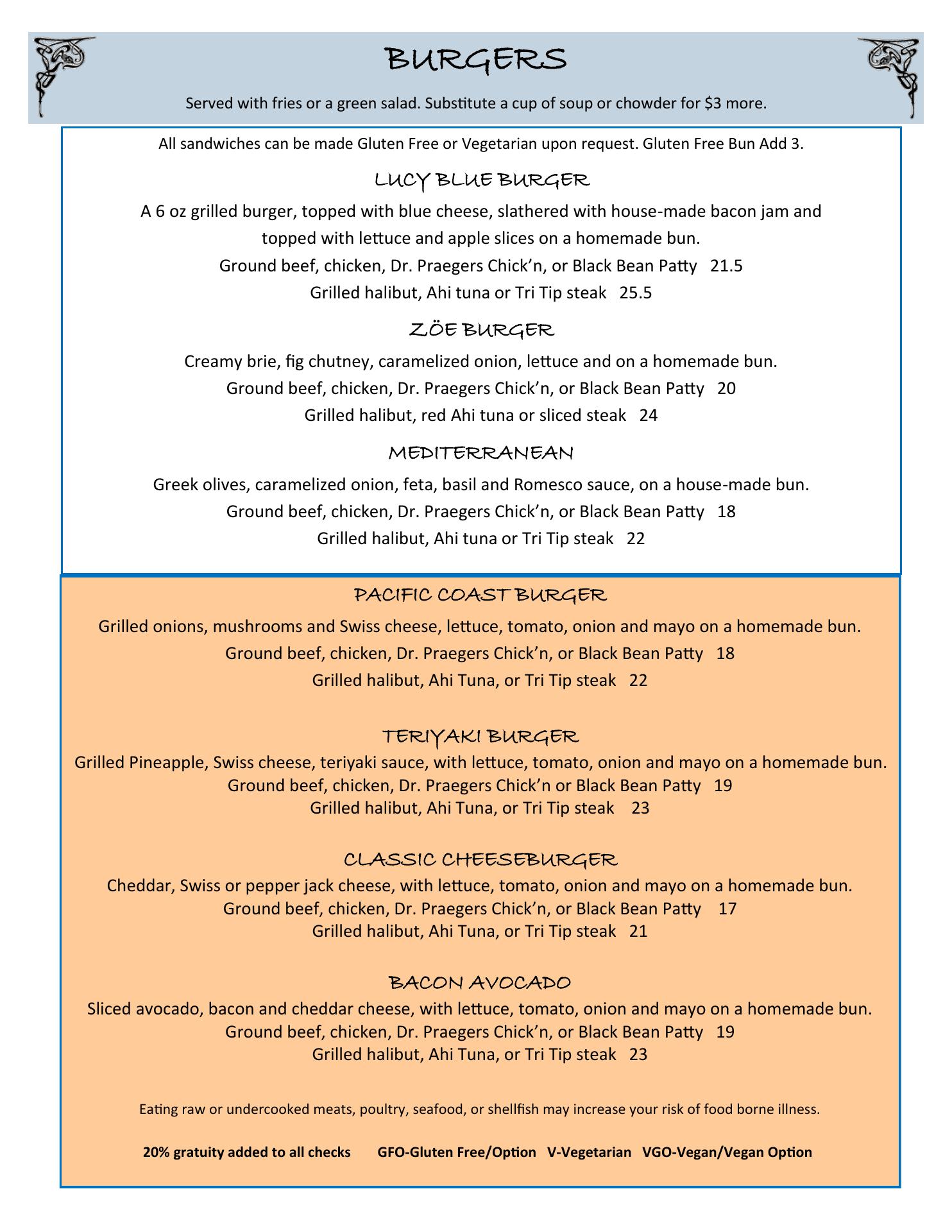 BURGERS

Served with fries or a green salad. Substitute a cup of soup or chowder for $3 more.

All sandwiches can be made Gluten Free or Vegetarian upon request. Gluten Free Bun Add 3.

LUCY BLUE BURGER

A 6 oz grilled burger, topped with blue cheese, slathered with house-made bacon jam and topped with lettuce and apple slices on a homemade bun.
Ground beef, chicken, Dr. Praegers Chick'n, or Black Bean Patty 21.5
Grilled halibut, Ahi tuna or Tri Tip steak 25.5

ZÖE BURGER

Creamy brie, fig chutney, caramelized onion, lettuce and on a homemade bun.
Ground beef, chicken, Dr. Praegers Chick'n, or Black Bean Patty 20
Grilled halibut, red Ahi tuna or sliced steak 24

MEDITERRANEAN

Greek olives, caramelized onion, feta, basil and Romesco sauce, on a house-made bun.
Ground beef, chicken, Dr. Praegers Chick'n, or Black Bean Patty 18
Grilled halibut, Ahi tuna or Tri Tip steak 22

PACIFIC COAST BURGER

Grilled onions, mushrooms and Swiss cheese, lettuce, tomato, onion and mayo on a homemade bun.
Ground beef, chicken, Dr. Praegers Chick'n, or Black Bean Patty 18
Grilled halibut, Ahi Tuna, or Tri Tip steak 22

TERIYAKI BURGER

Grilled Pineapple, Swiss cheese, teriyaki sauce, with lettuce, tomato, onion and mayo on a homemade bun.
Ground beef, chicken, Dr. Praegers Chick'n or Black Bean Patty 19
Grilled halibut, Ahi Tuna, or Tri Tip steak 23

CLASSIC CHEESEBURGER

Cheddar, Swiss or pepper jack cheese, with lettuce, tomato, onion and mayo on a homemade bun.
Ground beef, chicken, Dr. Praegers Chick'n, or Black Bean Patty 17
Grilled halibut, Ahi Tuna, or Tri Tip steak 21

BACON AVOCADO

Sliced avocado, bacon and cheddar cheese, with lettuce, tomato, onion and mayo on a homemade bun.
Ground beef, chicken, Dr. Praegers Chick'n, or Black Bean Patty 19
Grilled halibut, Ahi Tuna, or Tri Tip steak 23

Eating raw or undercooked meats, poultry, seafood, or shellfish may increase your risk of food borne illness.

20% gratuity added to all checks GFO-Gluten Free/Option V-Vegetarian VGO-Vegan/Vegan Option